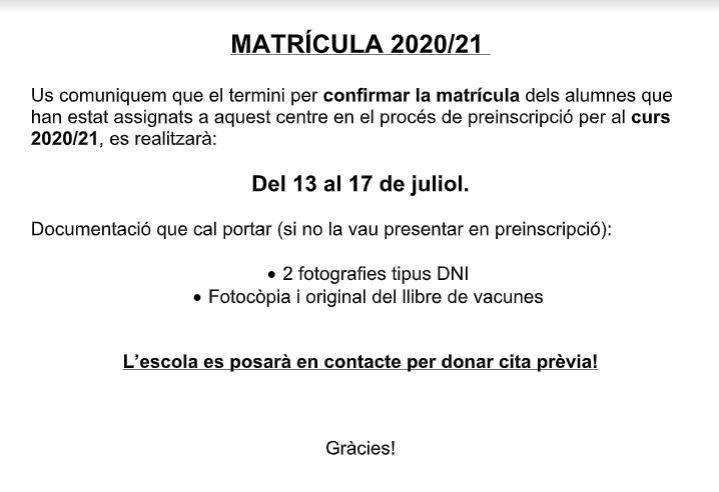 MATRÍCULA 2020/21

Us comuniquem que el termini per confirmar la matrícula dels alumnes que han estat assignats a aquest centre en el procés de preinscripció per al curs 2020/21, es realitzarà:

Del 13 al 17 de juliol.

Documentació que cal portar (si no la vau presentar en preinscripció):

• 2 fotografies tipus DNI
• Fotocòpia i original del llibre de vacunes

L'escola es posarà en contacte per donar cita prèvia!

Gràcies!